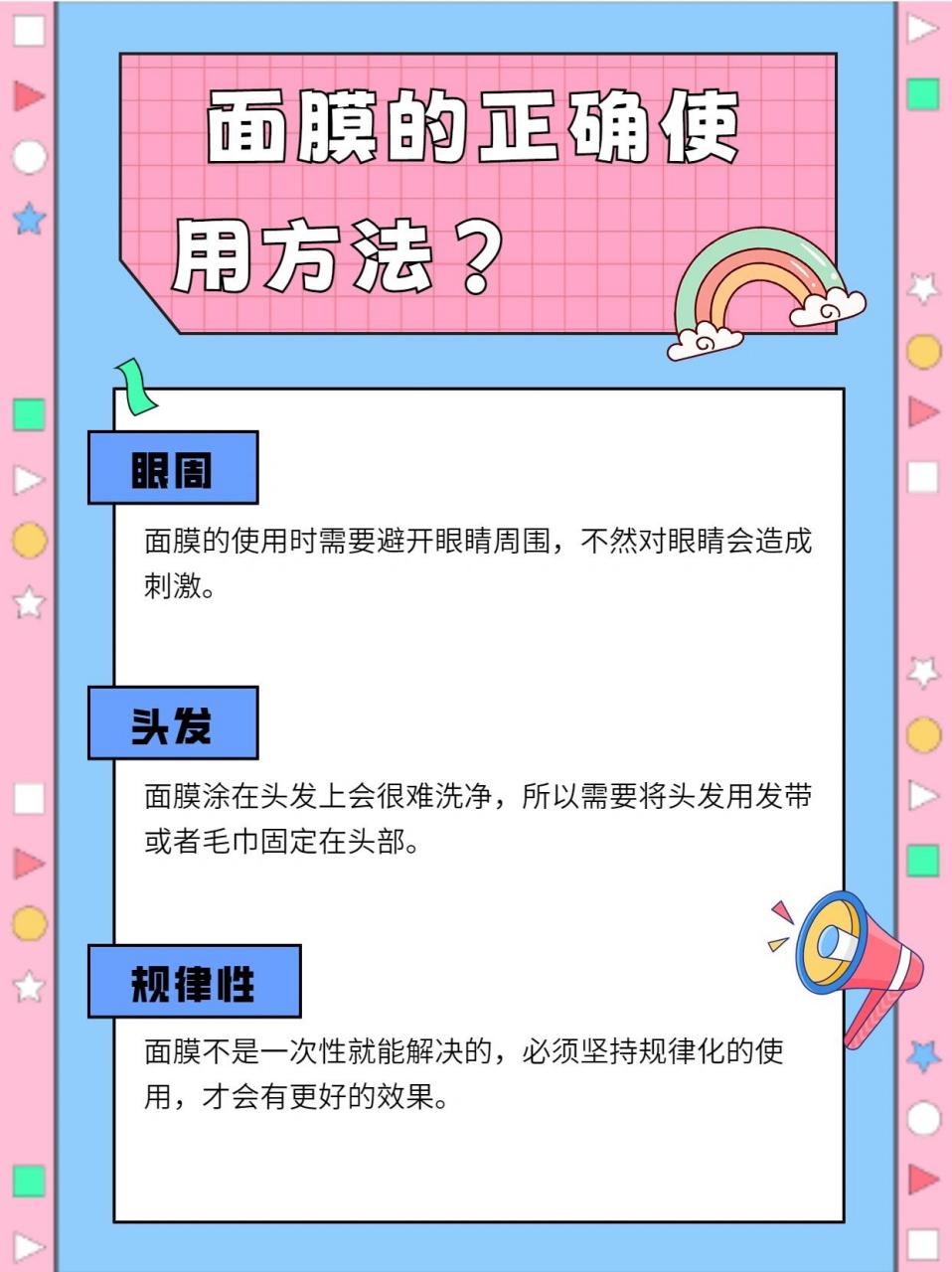 面膜的正确使用方法？

眼周

面膜的使用时需要避开眼睛周围，不然对眼睛会造成刺激。

头发

面膜涂在头发上会很难洗净，所以需要将头发用发带或者毛巾固定在头部。

规律性

面膜不是一次性就能解决的，必须坚持规律化的使用，才会有更好的效果。